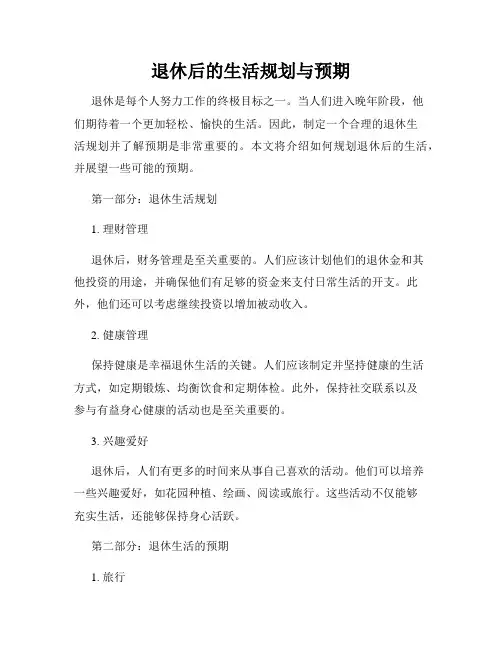 退休后的生活规划与预期

退休是每个人努力工作的终极目标之一。当人们进入晚年阶段，他们期待着一个更加轻松、愉快的生活。因此，制定一个合理的退休生活规划并了解预期是非常重要的。本文将介绍如何规划退休后的生活，并展望一些可能的预期。

第一部分：退休生活规划

1. 理财管理

退休后，财务管理是至关重要的。人们应该计划他们的退休金和其他投资的用途，并确保他们有足够的资金来支付日常生活的开支。此外，他们还可以考虑继续投资以增加被动收入。

2. 健康管理

保持健康是幸福退休生活的关键。人们应该制定并坚持健康的生活方式，如定期锻炼、均衡饮食和定期体检。此外，保持社交联系以及参与有益身心健康的活动也是至关重要的。

3. 兴趣爱好

退休后，人们有更多的时间来从事自己喜欢的活动。他们可以培养一些兴趣爱好，如花园种植、绘画、阅读或旅行。这些活动不仅能够充实生活，还能够保持身心活跃。

第二部分：退休生活的预期

1. 旅行